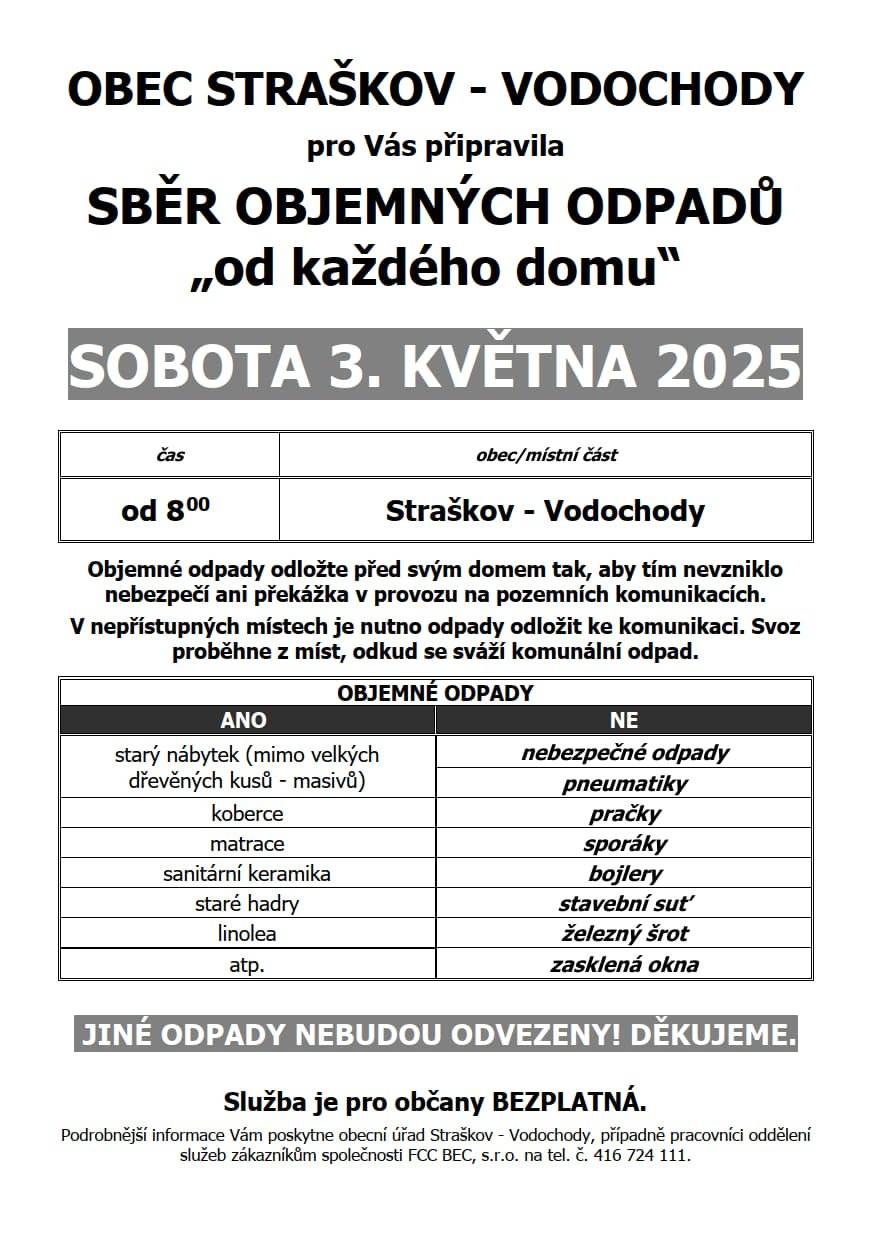 OBEC STRAŠKOV - VODOCHODY

pro Vás připravila

SBĚR OBJEMNÝCH ODPADŮ
„od každého domu“

SOBOTA 3. KVĚTNA 2025

| čas | obec/místní část |
|---|---|
| od $8^{00}$ | Straškov - Vodochody |

Objemné odpady odložte před svým domem tak, aby tím nevzniklo nebezpečí ani překážka v provozu na pozemních komunikacích.

V nepřístupných místech je nutno odpady odložit ke komunikaci. Svoz proběhne z míst, odkud se sváží komunální odpad.

OBJEMNÉ ODPADY

| ANO | NE |
|---|---|
| starý nábytek (mimo velkých dřevěných kusů - masivů) | nebezpečné odpady |
| | pneumatiky |
| koberce | pračky |
| matrace | sporáky |
| sanitární keramika | bojlery |
| staré hadry | stavební suť |
| linolea | železný šrot |
| atp. | zasklená okna |

JINÉ ODPADY NEBUDOU ODVEZENY! DĚKUJEME.

Služba je pro občany BEZPLATNÁ.

Podrobnější informace Vám poskytne obecní úřad Straškov - Vodochody, případně pracovníci oddělení služeb zákazníkům společnosti FCC BEC, s.r.o. na tel. č. 416 724 111.